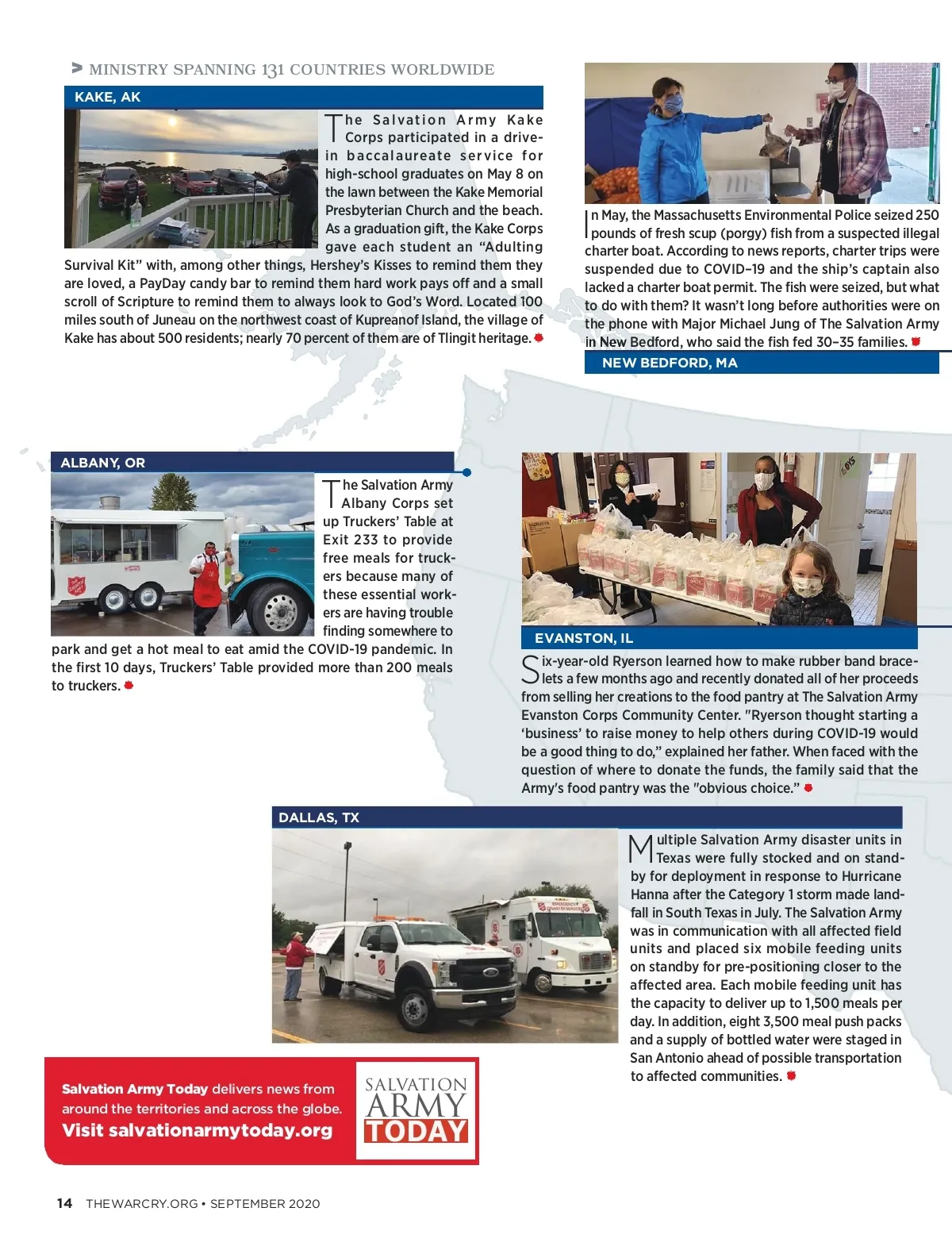 > MINISTRY SPANNING 131 COUNTRIES WORLDWIDE

KAKE, AK

The Salvation Army Kake Corps participated in a drive-in baccalaureate service for high-school graduates on May 8 on the lawn between the Kake Memorial Presbyterian Church and the beach. As a graduation gift, the Kake Corps gave each student an “Adulting Survival Kit” with, among other things, Hershey’s Kisses to remind them they are loved, a PayDay candy bar to remind them hard work pays off and a small scroll of Scripture to remind them to always look to God’s Word. Located 100 miles south of Juneau on the northwest coast of Kupreanof Island, the village of Kake has about 500 residents; nearly 70 percent of them are of Tlingit heritage.

In May, the Massachusetts Environmental Police seized 250 pounds of fresh scup (porgy) fish from a suspected illegal charter boat. According to news reports, charter trips were suspended due to COVID–19 and the ship’s captain also lacked a charter boat permit. The fish were seized, but what to do with them? It wasn’t long before authorities were on the phone with Major Michael Jung of The Salvation Army in New Bedford, who said the fish fed 30–35 families.

NEW BEDFORD, MA

ALBANY, OR

The Salvation Army Albany Corps set up Truckers’ Table at Exit 233 to provide free meals for truckers because many of these essential workers are having trouble finding somewhere to park and get a hot meal to eat amid the COVID-19 pandemic. In the first 10 days, Truckers’ Table provided more than 200 meals to truckers.

EVANSTON, IL

Six-year-old Ryerson learned how to make rubber band bracelets a few months ago and recently donated all of her proceeds from selling her creations to the food pantry at The Salvation Army Evanston Corps Community Center. "Ryerson thought starting a ‘business’ to raise money to help others during COVID-19 would be a good thing to do,” explained her father. When faced with the question of where to donate the funds, the family said that the Army's food pantry was the "obvious choice.”

DALLAS, TX

Multiple Salvation Army disaster units in Texas were fully stocked and on standby for deployment in response to Hurricane Hanna after the Category 1 storm made landfall in South Texas in July. The Salvation Army was in communication with all affected field units and placed six mobile feeding units on standby for pre-positioning closer to the affected area. Each mobile feeding unit has the capacity to deliver up to 1,500 meals per day. In addition, eight 3,500 meal push packs and a supply of bottled water were staged in San Antonio ahead of possible transportation to affected communities.

Salvation Army Today delivers news from around the territories and across the globe.
Visit salvationarmytoday.org

SALVATION ARMY TODAY

14 THEWARCRY.ORG • SEPTEMBER 2020